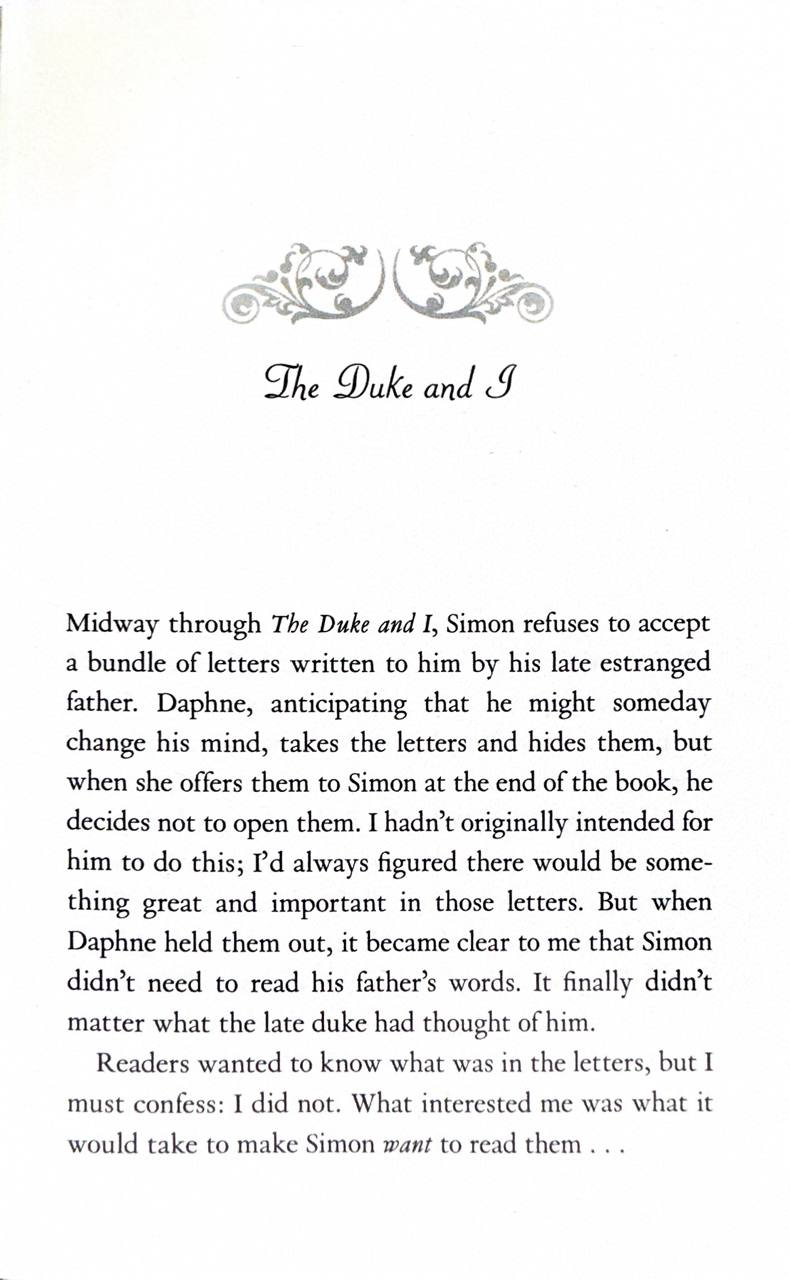 The Duke and I

Midway through The Duke and I, Simon refuses to accept a bundle of letters written to him by his late estranged father. Daphne, anticipating that he might someday change his mind, takes the letters and hides them, but when she offers them to Simon at the end of the book, he decides not to open them. I hadn't originally intended for him to do this; I'd always figured there would be something great and important in those letters. But when Daphne held them out, it became clear to me that Simon didn't need to read his father's words. It finally didn't matter what the late duke had thought of him.

Readers wanted to know what was in the letters, but I must confess: I did not. What interested me was what it would take to make Simon want to read them . . .